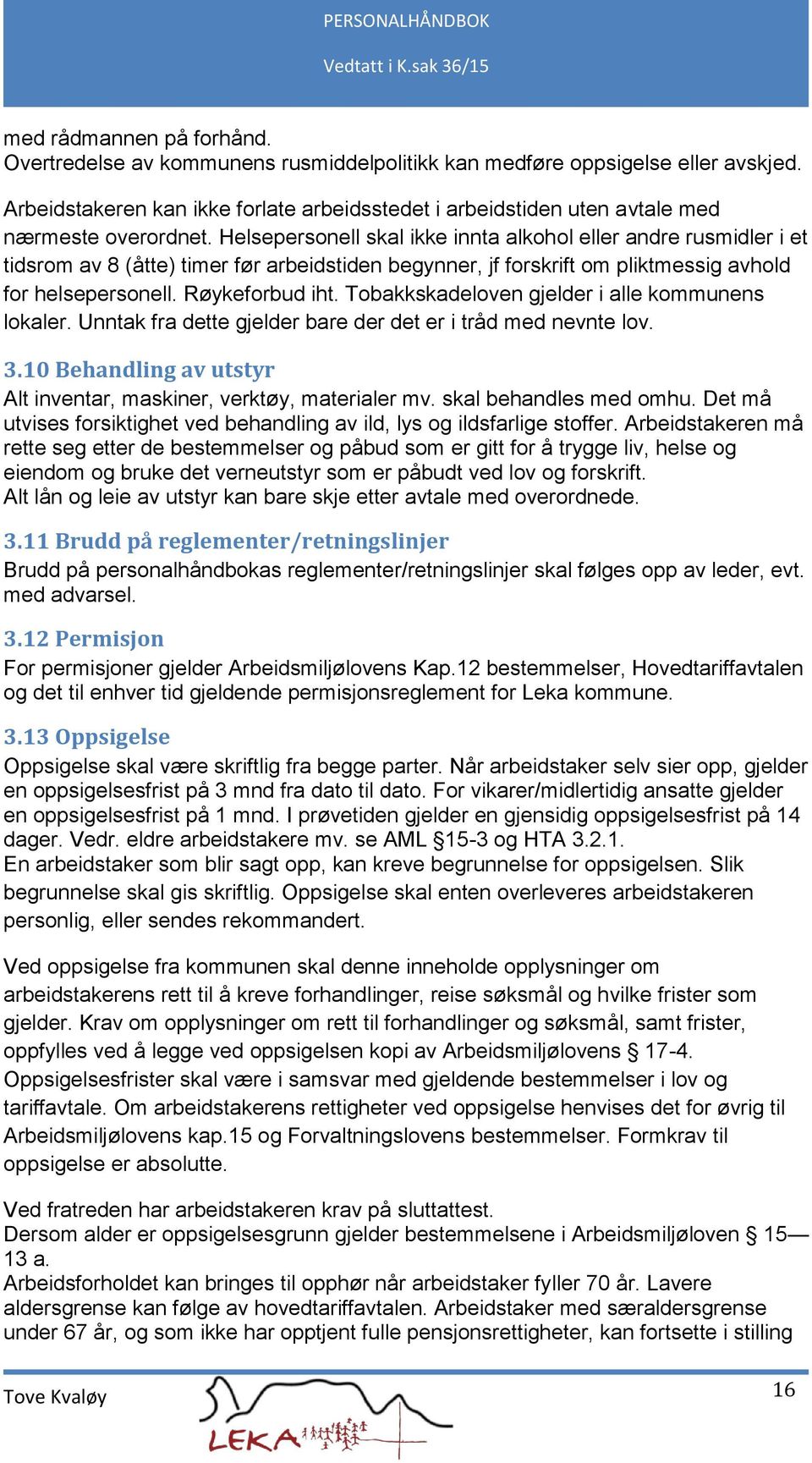 PERSONALHÅNDBOK

Vedtatt i K.sak 36/15

med rådmannen på forhånd.
Overtredelse av kommunens rusmiddelpolitikk kan medføre oppsigelse eller avskjed.

Arbeidstakeren kan ikke forlate arbeidsstedet i arbeidstiden uten avtale med nærmeste overordnet. Helsepersonell skal ikke innta alkohol eller andre rusmidler i et tidsrom av 8 (åtte) timer før arbeidstiden begynner, jf forskrift om pliktmessig avhold for helsepersonell. Røykeforbud iht. Tobakkskadeloven gjelder i alle kommunens lokaler. Unntak fra dette gjelder bare der det er i tråd med nevnte lov.

3.10 Behandling av utstyr
Alt inventar, maskiner, verktøy, materialer mv. skal behandles med omhu. Det må utvises forsiktighet ved behandling av ild, lys og ildsfarlige stoffer. Arbeidstakeren må rette seg etter de bestemmelser og påbud som er gitt for å trygge liv, helse og eiendom og bruke det verneutstyr som er påbudt ved lov og forskrift.
Alt lån og leie av utstyr kan bare skje etter avtale med overordnede.

3.11 Brudd på reglementer/retningslinjer
Brudd på personalhåndbokas reglementer/retningslinjer skal følges opp av leder, evt. med advarsel.

3.12 Permisjon
For permisjoner gjelder Arbeidsmiljølovens Kap.12 bestemmelser, Hovedtariffavtalen og det til enhver tid gjeldende permisjonsreglement for Leka kommune.

3.13 Oppsigelse
Oppsigelse skal være skriftlig fra begge parter. Når arbeidstaker selv sier opp, gjelder en oppsigelsesfrist på 3 mnd fra dato til dato. For vikarer/midlertidig ansatte gjelder en oppsigelsesfrist på 1 mnd. I prøvetiden gjelder en gjensidig oppsigelsesfrist på 14 dager. Vedr. eldre arbeidstakere mv. se AML §15-3 og HTA 3.2.1.
En arbeidstaker som blir sagt opp, kan kreve begrunnelse for oppsigelsen. Slik begrunnelse skal gis skriftlig. Oppsigelse skal enten overleveres arbeidstakeren personlig, eller sendes rekommandert.

Ved oppsigelse fra kommunen skal denne inneholde opplysninger om arbeidstakerens rett til å kreve forhandlinger, reise søksmål og hvilke frister som gjelder. Krav om opplysninger om rett til forhandlinger og søksmål, samt frister, oppfylles ved å legge ved oppsigelsen kopi av Arbeidsmiljølovens § 17-4. Oppsigelsesfrister skal være i samsvar med gjeldende bestemmelser i lov og tariffavtale. Om arbeidstakerens rettigheter ved oppsigelse henvises det for øvrig til Arbeidsmiljølovens kap.15 og Forvaltningslovens bestemmelser. Formkrav til oppsigelse er absolutte.

Ved fratreden har arbeidstakeren krav på sluttattest.
Dersom alder er oppsigelsesgrunn gjelder bestemmelsene i Arbeidsmiljøloven § 15—13 a.
Arbeidsforholdet kan bringes til opphør når arbeidstaker fyller 70 år. Lavere aldersgrense kan følge av hovedtariffavtalen. Arbeidstaker med særaldersgrense under 67 år, og som ikke har opptjent fulle pensjonsrettigheter, kan fortsette i stilling

Tove Kvaløy

LEKA

16